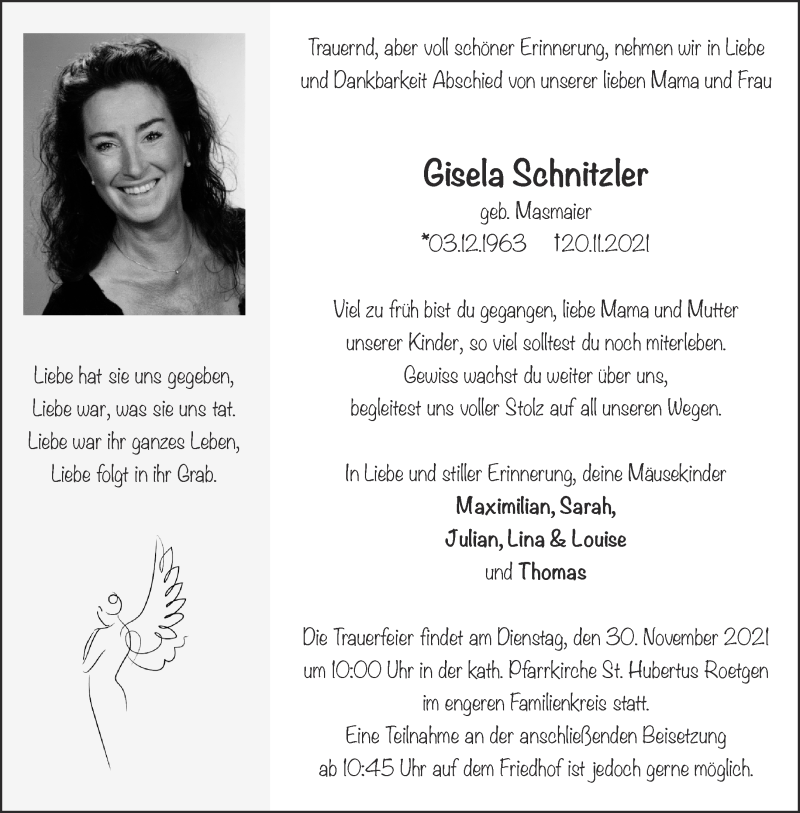 Liebe hat sie uns gegeben,
Liebe war, was sie uns tat.
Liebe war ihr ganzes Leben,
Liebe folgt in ihr Grab.

Trauernd, aber voll schöner Erinnerung, nehmen wir in Liebe und Dankbarkeit Abschied von unserer lieben Mama und Frau

Gisela Schnitzler
geb. Masmaier
*03.12.1963 †20.11.2021

Viel zu früh bist du gegangen, liebe Mama und Mutter unserer Kinder, so viel solltest du noch miterleben.
Gewiss wachst du weiter über uns,
begleitest uns voller Stolz auf all unseren Wegen.

In Liebe und stiller Erinnerung, deine Mäusekinder
Maximilian, Sarah,
Julian, Lina & Louise
und Thomas

Die Trauerfeier findet am Dienstag, den 30. November 2021 um 10:00 Uhr in der kath. Pfarrkirche St. Hubertus Roetgen im engeren Familienkreis statt.
Eine Teilnahme an der anschließenden Beisetzung ab 10:45 Uhr auf dem Friedhof ist jedoch gerne möglich.